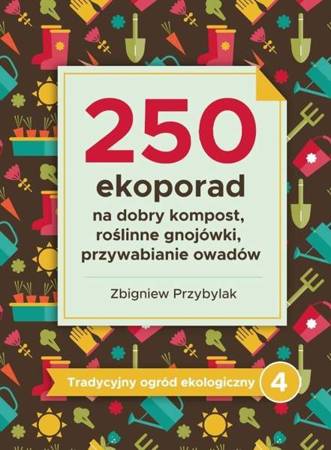 250
ekoporad
na dobry kompost, roślinne gnojówki, przywabianie owadów

Zbigniew Przybylak

Tradycyjny ogród ekologiczny 4